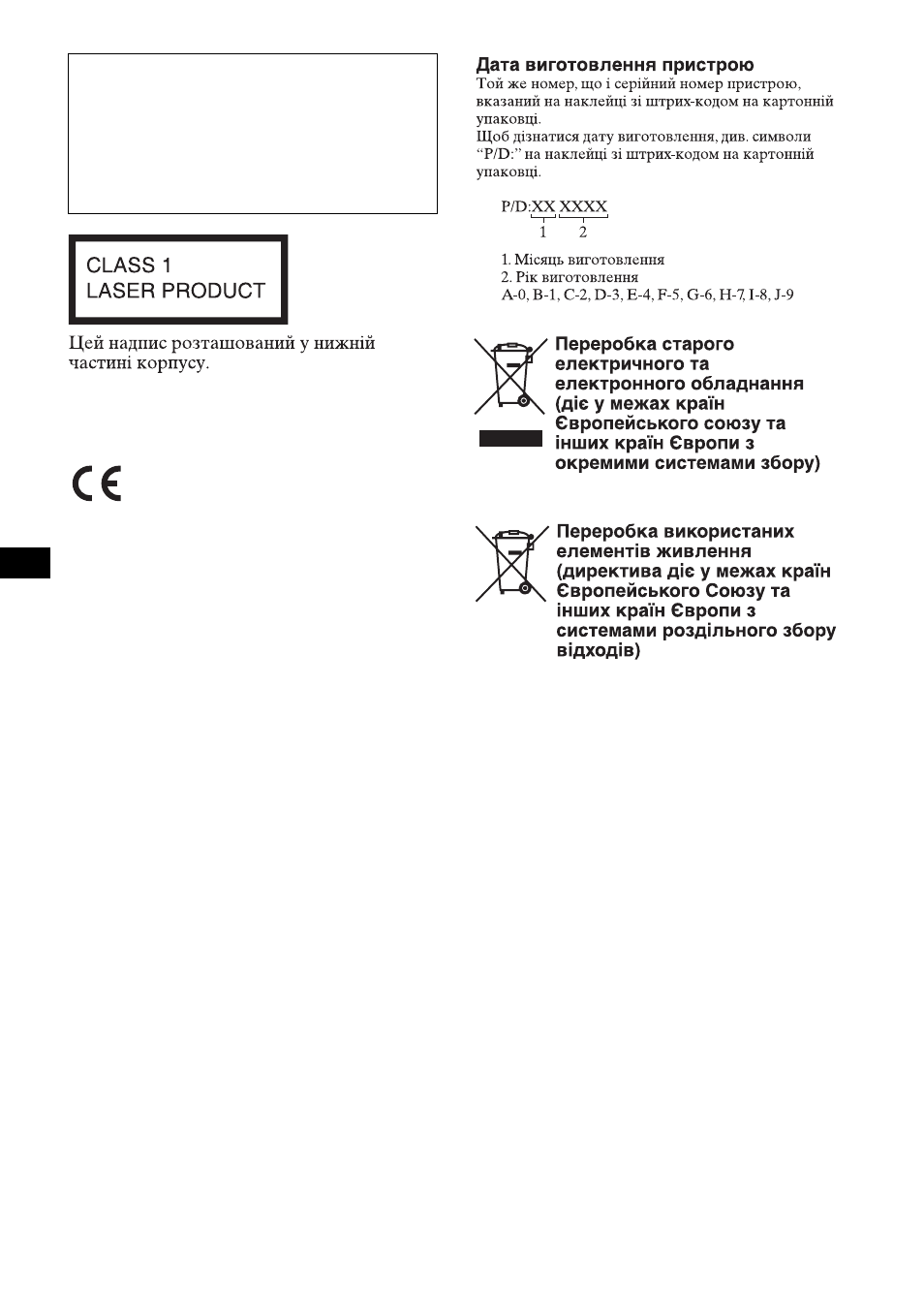 CLASS 1
LASER PRODUCT

Цей надпис розташований у нижній частині корпусу.

CE

Дата виготовлення пристрою
Той же номер, що і серійний номер пристрою, вказаний на наклейці зі штрих-кодом на картонній упаковці.
Щоб дізнатися дату виготовлення, див. символи "P/D:" на наклейці зі штрих-кодом на картонній упаковці.

P/D:XX XXXX
1 2

1. Місяць виготовлення
2. Рік виготовлення
A-0, B-1, C-2, D-3, E-4, F-5, G-6, H-7, I-8, J-9

Переробка старого електричного та електронного обладнання (діє у межах країн Європейського союзу та інших країн Європи з окремими системами збору)

Переробка використаних елементів живлення (директива діє у межах країн Європейського Союзу та інших країн Європи з системами роздільного збору відходів)